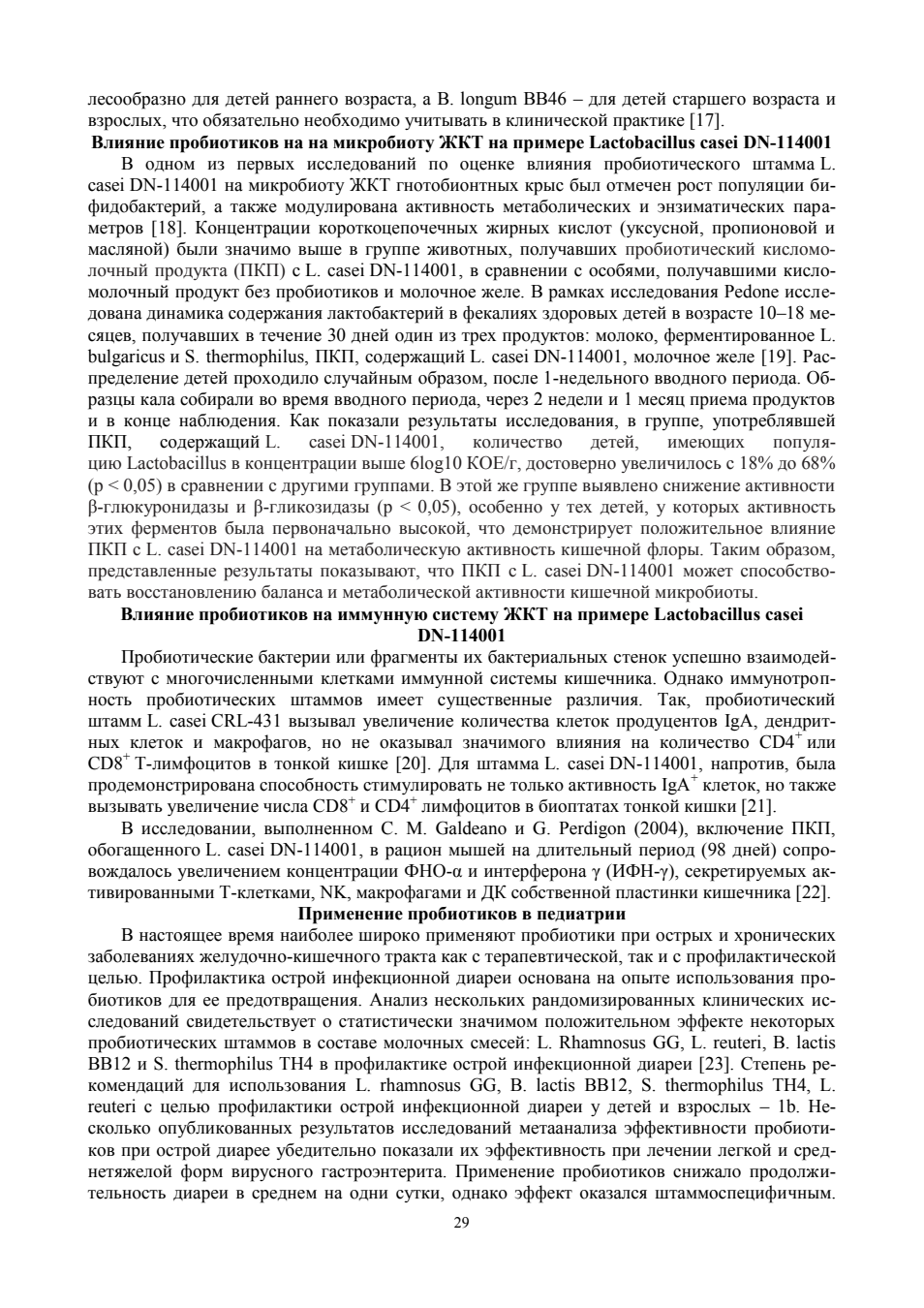 лесообразно для детей раннего возраста, а B. longum BB46 – для детей старшего возраста и взрослых, что обязательно необходимо учитывать в клинической практике [17].

**Влияние пробиотиков на на микробиоту ЖКТ на примере Lactobacillus casei DN-114001**

В одном из первых исследований по оценке влияния пробиотического штамма L. casei DN-114001 на микробиоту ЖКТ гнотобионтных крыс был отмечен рост популяции бифидобактерий, а также модулирована активность метаболических и энзиматических параметров [18]. Концентрации короткоцепочечных жирных кислот (уксусной, пропионовой и масляной) были значимо выше в группе животных, получавших пробиотический кисломолочный продукта (ПКП) с L. casei DN-114001, в сравнении с особями, получавшими кисломолочный продукт без пробиотиков и молочное желе. В рамках исследования Pedone исследована динамика содержания лактобактерий в фекалиях здоровых детей в возрасте 10–18 месяцев, получавших в течение 30 дней один из трех продуктов: молоко, ферментированное L. bulgaricus и S. thermophilus, ПКП, содержащий L. casei DN-114001, молочное желе [19]. Распределение детей проходило случайным образом, после 1-недельного вводного периода. Образцы кала собирали во время вводного периода, через 2 недели и 1 месяц приема продуктов и в конце наблюдения. Как показали результаты исследования, в группе, употреблявшей ПКП, содержащий L. casei DN-114001, количество детей, имеющих популяцию Lactobacillus в концентрации выше 6log10 КОЕ/г, достоверно увеличилось с 18% до 68% (p < 0,05) в сравнении с другими группами. В этой же группе выявлено снижение активности β-глюкуронидазы и β-гликозидазы (p < 0,05), особенно у тех детей, у которых активность этих ферментов была первоначально высокой, что демонстрирует положительное влияние ПКП с L. casei DN-114001 на метаболическую активность кишечной флоры. Таким образом, представленные результаты показывают, что ПКП с L. casei DN-114001 может способствовать восстановлению баланса и метаболической активности кишечной микробиоты.

**Влияние пробиотиков на иммунную систему ЖКТ на примере Lactobacillus casei DN-114001**

Пробиотические бактерии или фрагменты их бактериальных стенок успешно взаимодействуют с многочисленными клетками иммунной системы кишечника. Однако иммунотропность пробиотических штаммов имеет существенные различия. Так, пробиотический штамм L. casei CRL-431 вызывал увеличение количества клеток продуцентов IgA, дендритных клеток и макрофагов, но не оказывал значимого влияния на количество $CD4^+$ или $CD8^+$ Т-лимфоцитов в тонкой кишке [20]. Для штамма L. casei DN-114001, напротив, была продемонстрирована способность стимулировать не только активность $IgA^+$ клеток, но также вызывать увеличение числа $CD8^+$ и $CD4^+$ лимфоцитов в биоптатах тонкой кишки [21].

В исследовании, выполненном C. M. Galdeano и G. Perdigon (2004), включение ПКП, обогащенного L. casei DN-114001, в рацион мышей на длительный период (98 дней) сопровождалось увеличением концентрации ФНО-α и интерферона γ (ИФН-γ), секретируемых активированными Т-клетками, NK, макрофагами и ДК собственной пластинки кишечника [22].

**Применение пробиотиков в педиатрии**

В настоящее время наиболее широко применяют пробиотики при острых и хронических заболеваниях желудочно-кишечного тракта как с терапевтической, так и с профилактической целью. Профилактика острой инфекционной диареи основана на опыте использования пробиотиков для ее предотвращения. Анализ нескольких рандомизированных клинических исследований свидетельствует о статистически значимом положительном эффекте некоторых пробиотических штаммов в составе молочных смесей: L. Rhamnosus GG, L. reuteri, B. lactis BB12 и S. thermophilus TH4 в профилактике острой инфекционной диареи [23]. Степень рекомендаций для использования L. rhamnosus GG, B. lactis BB12, S. thermophilus TH4, L. reuteri с целью профилактики острой инфекционной диареи у детей и взрослых – 1b. Несколько опубликованных результатов исследований метаанализа эффективности пробиотиков при острой диарее убедительно показали их эффективность при лечении легкой и среднетяжелой форм вирусного гастроэнтерита. Применение пробиотиков снижало продолжительность диареи в среднем на одни сутки, однако эффект оказался штаммоспецифичным.

29